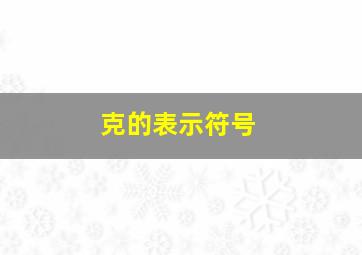 克的表示符号